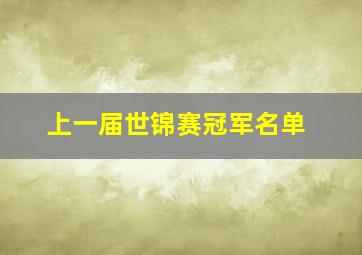 上一届世锦赛冠军名单